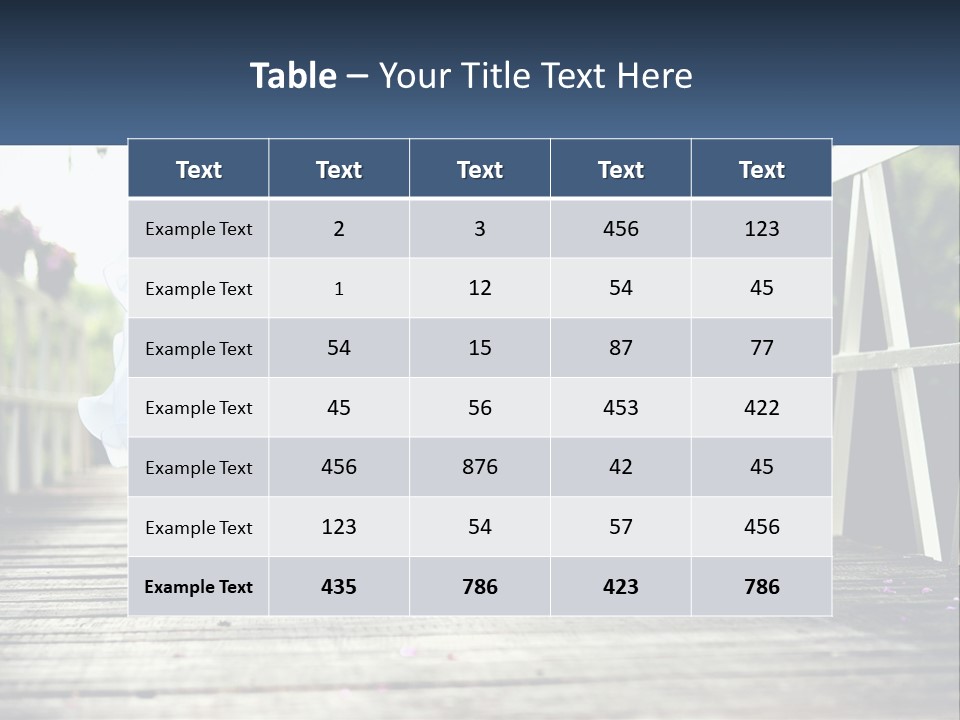 Table – Your Title Text Here

| Text | Text | Text | Text | Text |
|---|---|---|---|---|
| Example Text | 2 | 3 | 456 | 123 |
| Example Text | 1 | 12 | 54 | 45 |
| Example Text | 54 | 15 | 87 | 77 |
| Example Text | 45 | 56 | 453 | 422 |
| Example Text | 456 | 876 | 42 | 45 |
| Example Text | 123 | 54 | 57 | 456 |
| Example Text | 435 | 786 | 423 | 786 |